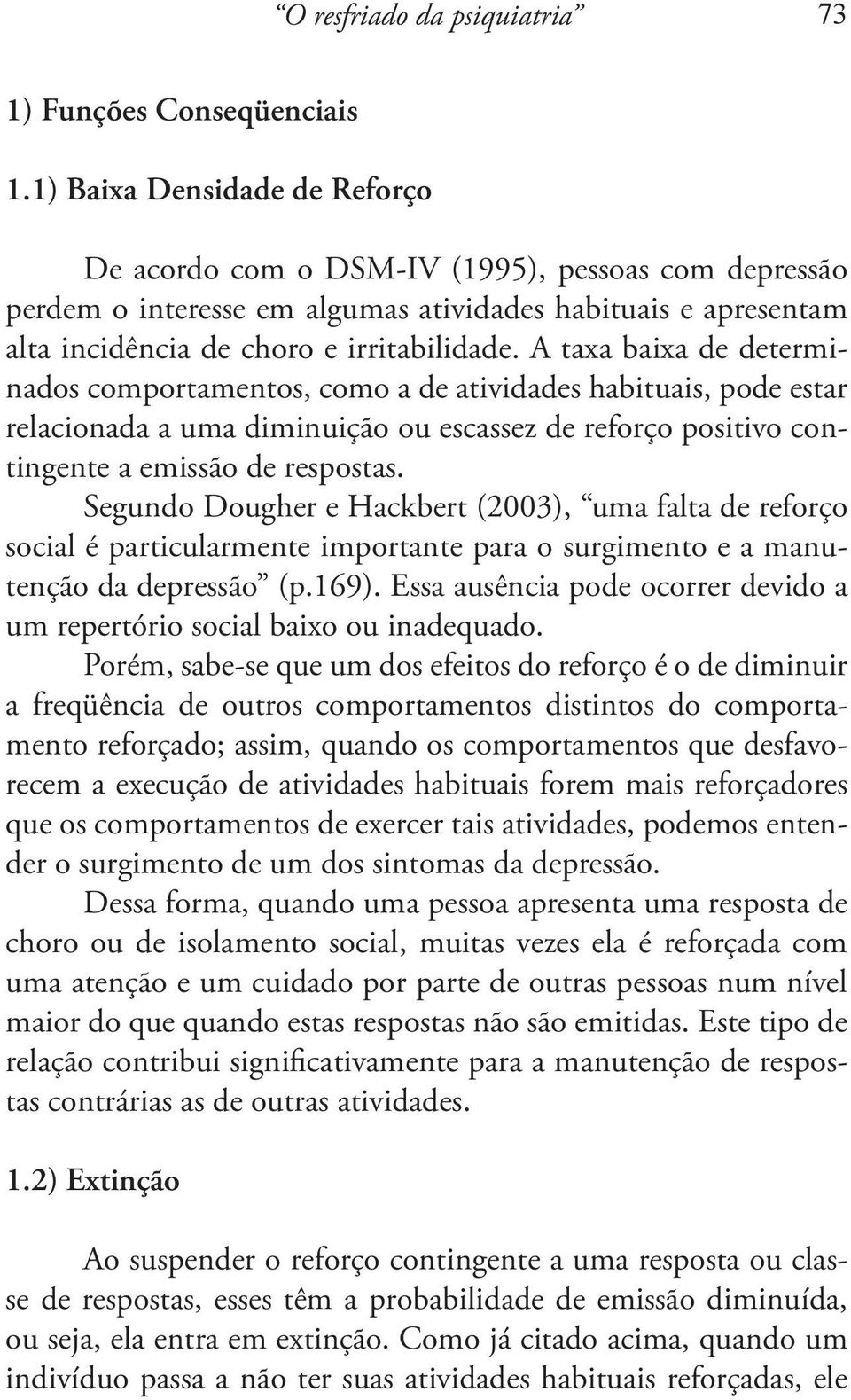 “O resfriado da psiquiatria” 73

1) Funções Conseqüenciais

1.1) Baixa Densidade de Reforço

De acordo com o DSM-IV (1995), pessoas com depressão perdem o interesse em algumas atividades habituais e apresentam alta incidência de choro e irritabilidade. A taxa baixa de determinados comportamentos, como a de atividades habituais, pode estar relacionada a uma diminuição ou escassez de reforço positivo contingente a emissão de respostas.

Segundo Dougher e Hackbert (2003), “uma falta de reforço social é particularmente importante para o surgimento e a manutenção da depressão” (p.169). Essa ausência pode ocorrer devido a um repertório social baixo ou inadequado.

Porém, sabe-se que um dos efeitos do reforço é o de diminuir a freqüência de outros comportamentos distintos do comportamento reforçado; assim, quando os comportamentos que desfavorecem a execução de atividades habituais forem mais reforçadores que os comportamentos de exercer tais atividades, podemos entender o surgimento de um dos sintomas da depressão.

Dessa forma, quando uma pessoa apresenta uma resposta de choro ou de isolamento social, muitas vezes ela é reforçada com uma atenção e um cuidado por parte de outras pessoas num nível maior do que quando estas respostas não são emitidas. Este tipo de relação contribui significativamente para a manutenção de respostas contrárias as de outras atividades.

1.2) Extinção

Ao suspender o reforço contingente a uma resposta ou classe de respostas, esses têm a probabilidade de emissão diminuída, ou seja, ela entra em extinção. Como já citado acima, quando um indivíduo passa a não ter suas atividades habituais reforçadas, ele